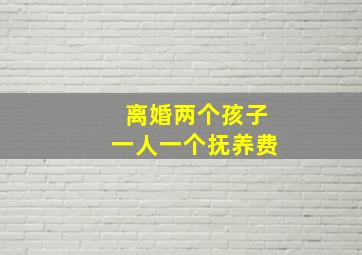 离婚两个孩子
一人一个抚养费